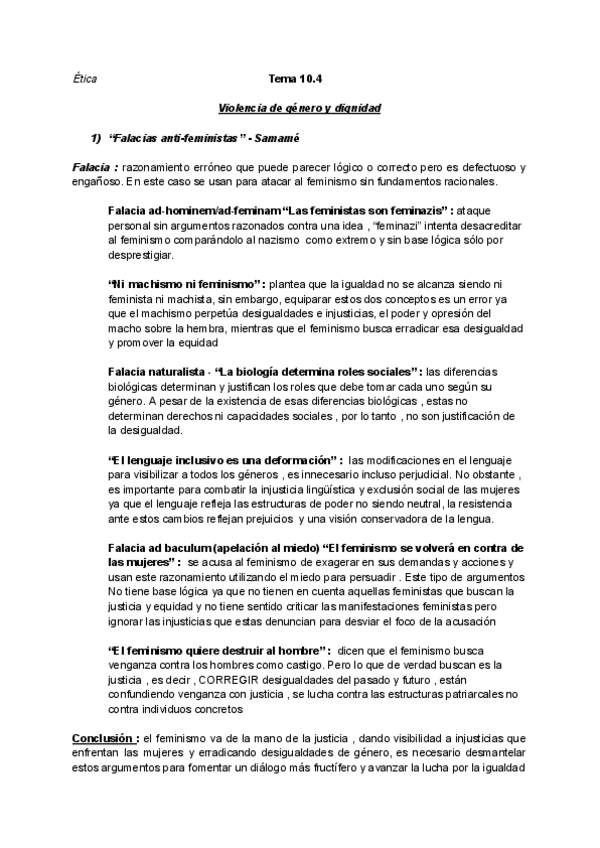 Ética

Tema 10.4

Violencia de género y dignidad

1) "Falacias anti-feministas" - Samamé

Falacia : razonamiento erróneo que puede parecer lógico o correcto pero es defectuoso y engañoso. En este caso se usan para atacar al feminismo sin fundamentos racionales.

Falacia ad-hominem/ad-feminam "Las feministas son feminazis" : ataque personal sin argumentos razonados contra una idea , "feminazi" intenta desacreditar al feminismo comparándolo al nazismo como extremo y sin base lógica sólo por desprestigiar.

"Ni machismo ni feminismo" : plantea que la igualdad no se alcanza siendo ni feminista ni machista, sin embargo, equiparar estos dos conceptos es un error ya que el machismo perpetúa desigualdades e injusticias, el poder y opresión del macho sobre la hembra, mientras que el feminismo busca erradicar esa desigualdad y promover la equidad

Falacia naturalista - "La biología determina roles sociales" : las diferencias biológicas determinan y justifican los roles que debe tomar cada uno según su género. A pesar de la existencia de esas diferencias biológicas , estas no determinan derechos ni capacidades sociales , por lo tanto , no son justificación de la desigualdad.

"El lenguaje inclusivo es una deformación" : las modificaciones en el lenguaje para visibilizar a todos los géneros , es innecesario incluso perjudicial. No obstante , es importante para combatir la injusticia lingüística y exclusión social de las mujeres ya que el lenguaje refleja las estructuras de poder no siendo neutral, la resistencia ante estos cambios reflejan prejuicios y una visión conservadora de la lengua.

Falacia ad baculum (apelación al miedo) "El feminismo se volverá en contra de las mujeres" : se acusa al feminismo de exagerar en sus demandas y acciones y usan este razonamiento utilizando el miedo para persuadir . Este tipo de argumentos No tiene base lógica ya que no tienen en cuenta aquellas feministas que buscan la justicia y equidad y no tiene sentido criticar las manifestaciones feministas pero ignorar las injusticias que estas denuncian para desviar el foco de la acusación

"El feminismo quiere destruir al hombre" : dicen que el feminismo busca venganza contra los hombres como castigo. Pero lo que de verdad buscan es la justicia , es decir , CORREGIR desigualdades del pasado y futuro , están confundiendo venganza con justicia , se lucha contra las estructuras patriarcales no contra individuos concretos

Conclusión : el feminismo va de la mano de la justicia , dando visibilidad a injusticias que enfrentan las mujeres y erradicando desigualdades de género, es necesario desmantelar estos argumentos para fomentar un diálogo más fructífero y avanzar la lucha por la igualdad